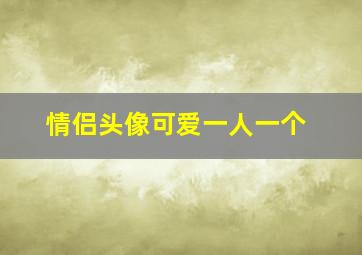 情侣头像可爱一人一个